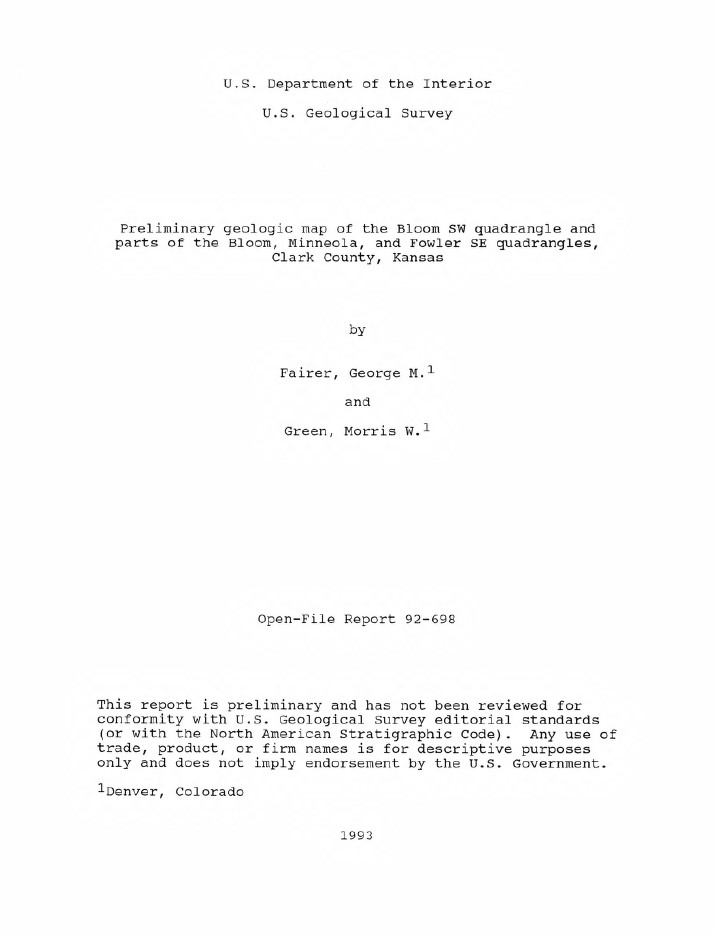 U.S. Department of the Interior

U.S. Geological Survey

Preliminary geologic map of the Bloom SW quadrangle and parts of the Bloom, Minneola, and Fowler SE quadrangles, Clark County, Kansas

by

Fairer, George M.$^{1}$

and

Green, Morris W.$^{1}$

Open-File Report 92-698

This report is preliminary and has not been reviewed for conformity with U.S. Geological Survey editorial standards (or with the North American Stratigraphic Code). Any use of trade, product, or firm names is for descriptive purposes only and does not imply endorsement by the U.S. Government.

$^{1}$Denver, Colorado

1993